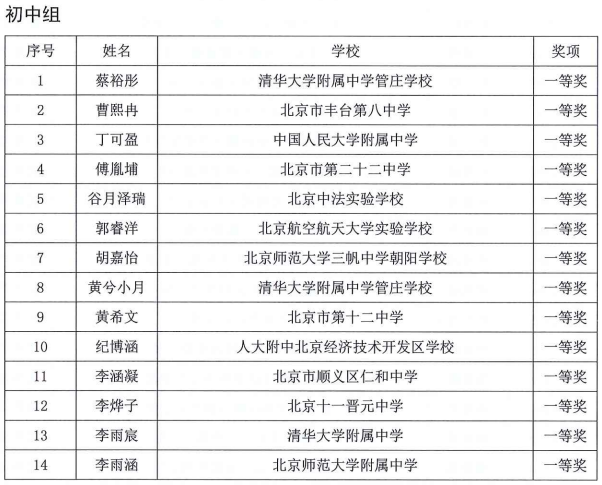 初中组

| 序号 | 姓名 | 学校 | 奖项 |
|---|---|---|---|
| 1 | 蔡裕彤 | 清华大学附属中学管庄学校 | 一等奖 |
| 2 | 曹熙冉 | 北京市丰台第八中学 | 一等奖 |
| 3 | 丁可盈 | 中国人民大学附属中学 | 一等奖 |
| 4 | 傅胤埔 | 北京市第二十二中学 | 一等奖 |
| 5 | 谷月泽瑞 | 北京中法实验学校 | 一等奖 |
| 6 | 郭睿洋 | 北京航空航天大学实验学校 | 一等奖 |
| 7 | 胡嘉怡 | 北京师范大学三帆中学朝阳学校 | 一等奖 |
| 8 | 黄兮小月 | 清华大学附属中学管庄学校 | 一等奖 |
| 9 | 黄希文 | 北京市第十二中学 | 一等奖 |
| 10 | 纪博涵 | 人大附中北京经济技术开发区学校 | 一等奖 |
| 11 | 李涵凝 | 北京市顺义区仁和中学 | 一等奖 |
| 12 | 李烨子 | 北京十一晋元中学 | 一等奖 |
| 13 | 李雨宸 | 清华大学附属中学 | 一等奖 |
| 14 | 李雨涵 | 北京师范大学附属中学 | 一等奖 |